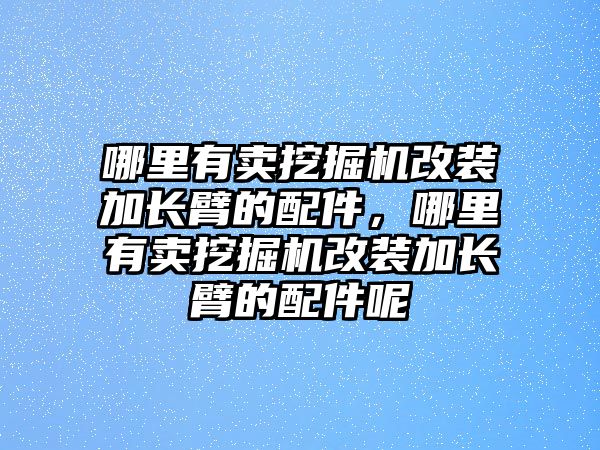 哪里有卖挖掘机改装加长臂的配件，哪里有卖挖掘机改装加长臂的配件呢